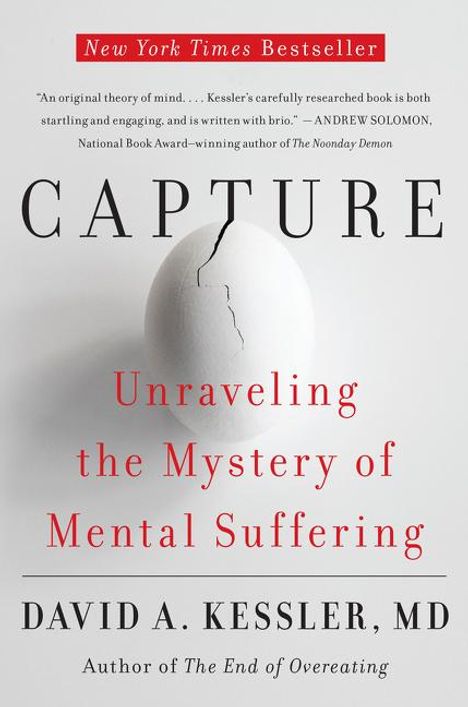 New York Times Bestseller

"An original theory of mind. . . . Kessler's carefully researched book is both startling and engaging, and is written with brio." —ANDREW SOLOMON, National Book Award–winning author of The Noonday Demon

CAPTURE

Unraveling the Mystery of Mental Suffering

DAVID A. KESSLER, MD

Author of The End of Overeating